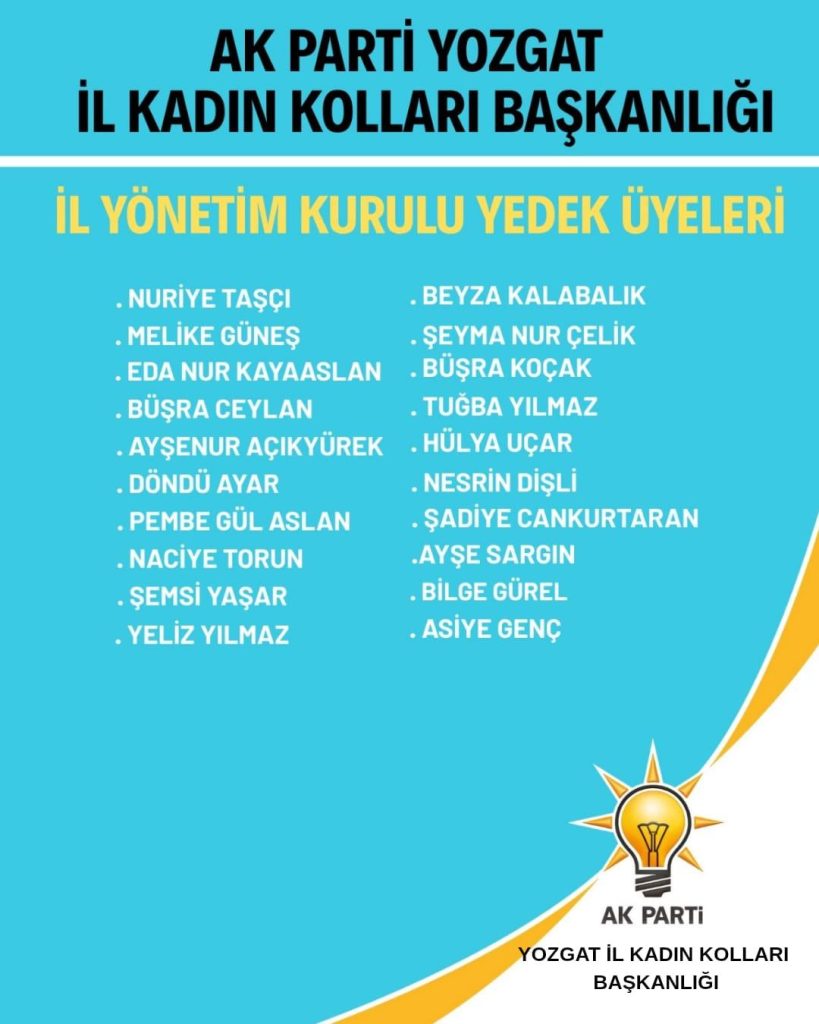 AK PARTİ YOZGAT
İL KADIN KOLLARI BAŞKANLIĞI

İL YÖNETİM KURULU YEDEK ÜYELERİ

. NURİYE TAŞÇI
. MELİKE GÜNEŞ
. EDA NUR KAYAASLAN
. BÜŞRA CEYLAN
. AYŞENUR AÇIKYÜREK
. DÖNDÜ AYAR
. PEMBE GÜL ASLAN
. NACİYE TORUN
. ŞEMSİ YAŞAR
. YELİZ YILMAZ

. BEYZA KALABALIK
. ŞEYMA NUR ÇELİK
. BÜŞRA KOÇAK
. TUĞBA YILMAZ
. HÜLYA UÇAR
. NESRİN DİŞLİ
. ŞADİYE CANKURTARAN
.AYŞE SARGIN
. BİLGE GÜREL
. ASİYE GENÇ

AK PARTİ

YOZGAT İL KADIN KOLLARI BAŞKANLIĞI